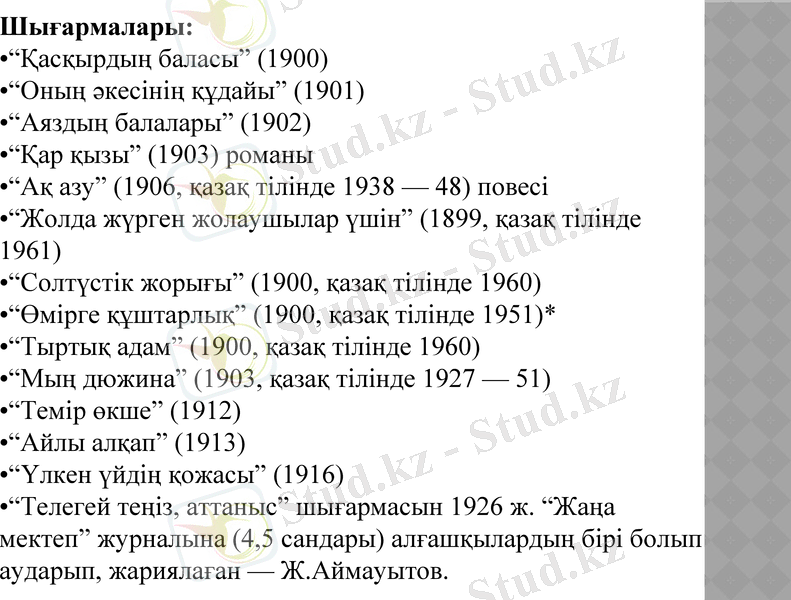 Шығармалары:
•“Қасқырдың баласы” (1900)
•“Оның әкесінің құдайы” (1901)
•“Аяздың балалары” (1902)
•“Қар қызы” (1903) романы
•“Ақ азу” (1906, қазақ тілінде 1938 — 48) повесі
•“Жолда жүрген жолаушылар үшін” (1899, қазақ тілінде 1961)
•“Солтүстік жорығы” (1900, қазақ тілінде 1960)
•“Өмірге құштарлық” (1900, қазақ тілінде 1951)*
•“Тыртық адам” (1900, қазақ тілінде 1960)
•“Мың дюжина” (1903, қазақ тілінде 1927 — 51)
•“Темір өкше” (1912)
•“Айлы алқап” (1913)
•“Үлкен үйдің қожасы” (1916)
•“Телегей теңіз, аттаныс” шығармасын 1926 ж. “Жаңа мектеп” журналына (4,5 сандары) алғашқылардың бірі болып аударып, жариялаған — Ж.Аймауытов.

Stud.kz - Stud.kz